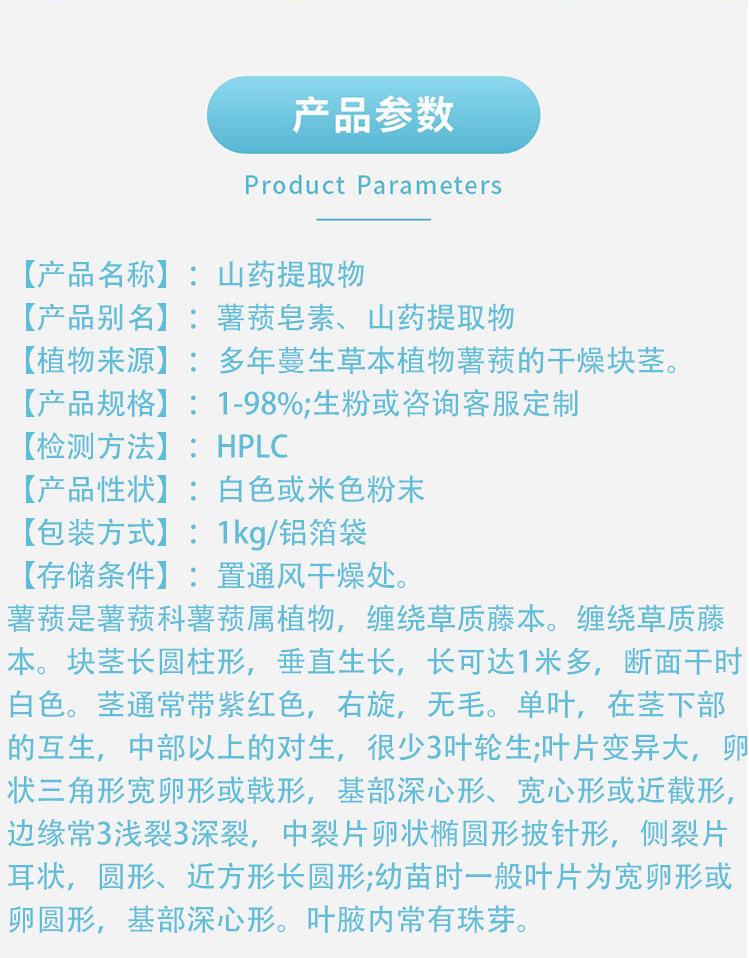 产品参数

Product Parameters

【产品名称】：山药提取物
【产品别名】：薯蓣皂素、山药提取物
【植物来源】：多年蔓生草本植物薯蓣的干燥块茎。
【产品规格】：1-98%;生粉或咨询客服定制
【检测方法】：HPLC
【产品性状】：白色或米色粉末
【包装方式】：1kg/铝箔袋
【存储条件】：置通风干燥处。

薯蓣是薯蓣科薯蓣属植物，缠绕草质藤本。缠绕草质藤本。块茎长圆柱形，垂直生长，长可达1米多，断面干时白色。茎通常带紫红色，右旋，无毛。单叶，在茎下部的互生，中部以上的对生，很少3叶轮生;叶片变异大，卵状三角形宽卵形或戟形，基部深心形、宽心形或近截形，边缘常3浅裂3深裂，中裂片卵状椭圆形披针形，侧裂片耳状，圆形、近方形长圆形;幼苗时一般叶片为宽卵形或卵圆形，基部深心形。叶腋内常有珠芽。